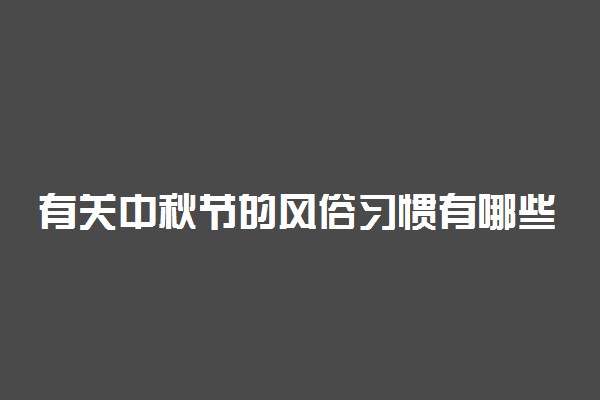 有关中秋节的风俗习惯有哪些